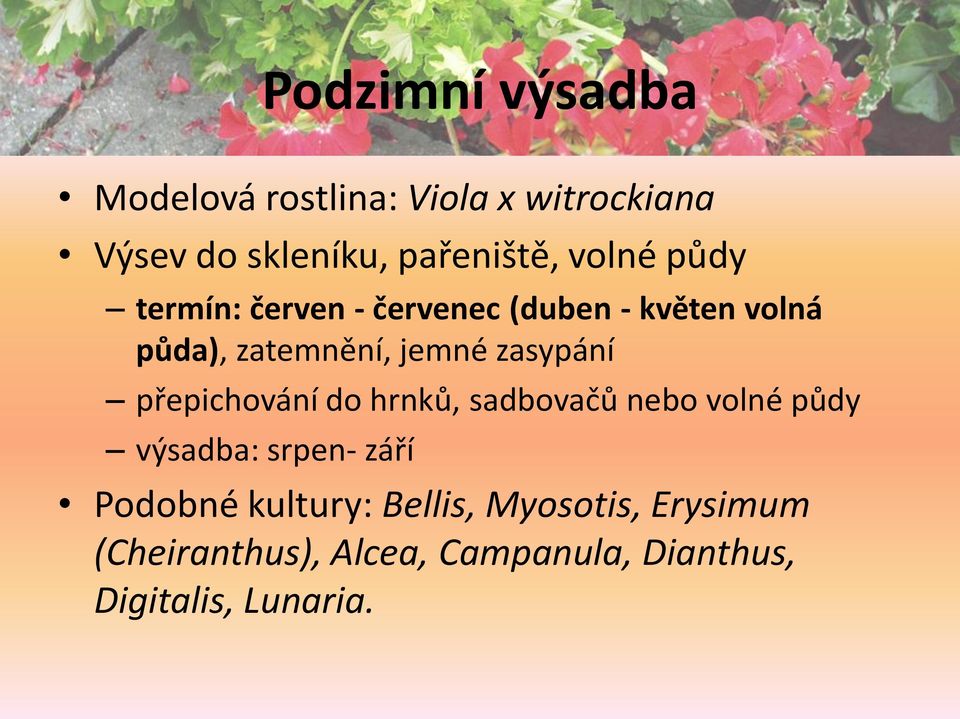 Podzimní výsadba

• Modelová rostlina: Viola x witrockiana

• Výsev do skleníku, pařeniště, volné půdy

– termín: červen - červenec (duben - květen volná půda), zatemnění, jemné zasypání

– přepichování do hrnků, sadbovačů nebo volné půdy

– výsadba: srpen- září

• Podobné kultury: Bellis, Myosotis, Erysimum (Cheiranthus), Alcea, Campanula, Dianthus, Digitalis, Lunaria.